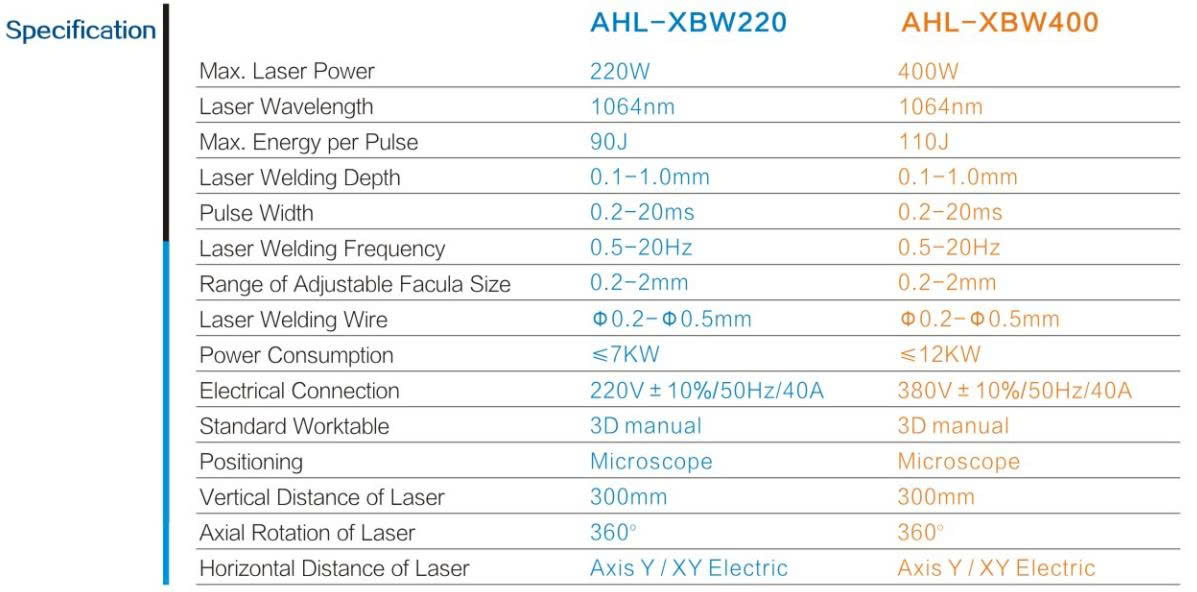 Specification

|  | AHL-XBW220 | AHL-XBW400 |
|---|---|---|
| Max. Laser Power | 220W | 400W |
| Laser Wavelength | 1064nm | 1064nm |
| Max. Energy per Pulse | 90J | 110J |
| Laser Welding Depth | 0.1-1.0mm | 0.1-1.0mm |
| Pulse Width | 0.2-20ms | 0.2-20ms |
| Laser Welding Frequency | 0.5-20Hz | 0.5-20Hz |
| Range of Adjustable Facula Size | 0.2-2mm | 0.2-2mm |
| Laser Welding Wire | Φ0.2-Φ0.5mm | Φ0.2-Φ0.5mm |
| Power Consumption | ≤7KW | ≤12KW |
| Electrical Connection | 220V ± 10%/50Hz/40A | 380V ± 10%/50Hz/40A |
| Standard Worktable | 3D manual | 3D manual |
| Positioning | Microscope | Microscope |
| Vertical Distance of Laser | 300mm | 300mm |
| Axial Rotation of Laser | 360° | 360° |
| Horizontal Distance of Laser | Axis Y / XY Electric | Axis Y / XY Electric |